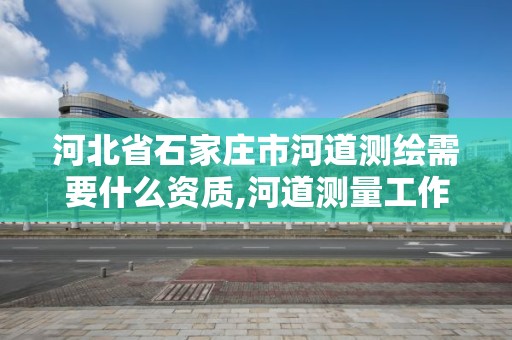 河北省石家庄市河道测绘需要什么资质,河道测量工作